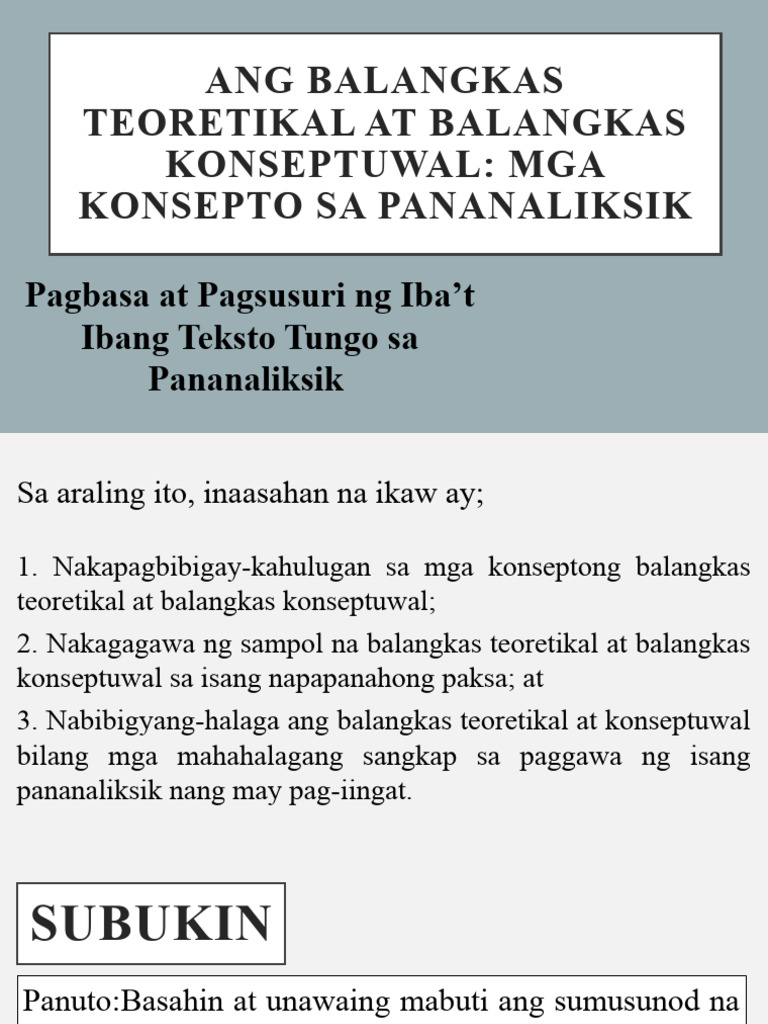 ANG BALANGKAS TEORETIKAL AT BALANGKAS KONSEPTUWAL: MGA KONSEPTO SA PANANALIKSIK

Pagbasa at Pagsusuri ng Iba't Ibang Teksto Tungo sa Pananaliksik

Sa araling ito, inaasahan na ikaw ay;

1. Nakapagbibigay-kahulugan sa mga konseptong balangkas teoretikal at balangkas konseptuwal;

2. Nakagagawa ng sampol na balangkas teoretikal at balangkas konseptuwal sa isang napapanahong paksa; at

3. Nabibigyang-halaga ang balangkas teoretikal at konseptuwal bilang mga mahahalagang sangkap sa paggawa ng isang pananaliksik nang may pag-iingat.

SUBUKIN

Panuto:Basahin at unawaing mabuti ang sumusunod na